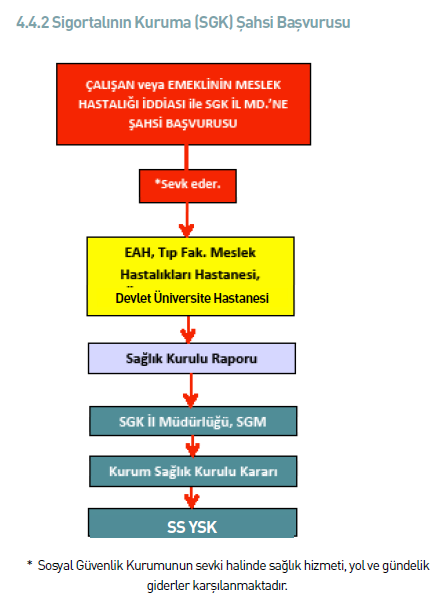 4.4.2 Sigortalının Kuruma (SGK) Şahsi Başvurusu

ÇALIŞAN veya EMEKLİNİN MESLEK HASTALIĞI İDDİASI ile SGK İL MD.'NE ŞAHSİ BAŞVURUSU

*Sevk eder.

EAH, Tıp Fak. Meslek Hastalıkları Hastanesi, Devlet Üniversite Hastanesi

Sağlık Kurulu Raporu

SGK İl Müdürlüğü, SGM

Kurum Sağlık Kurulu Kararı

SS YSK

* Sosyal Güvenlik Kurumunun sevki halinde sağlık hizmeti, yol ve gündelik giderler karşılanmaktadır.